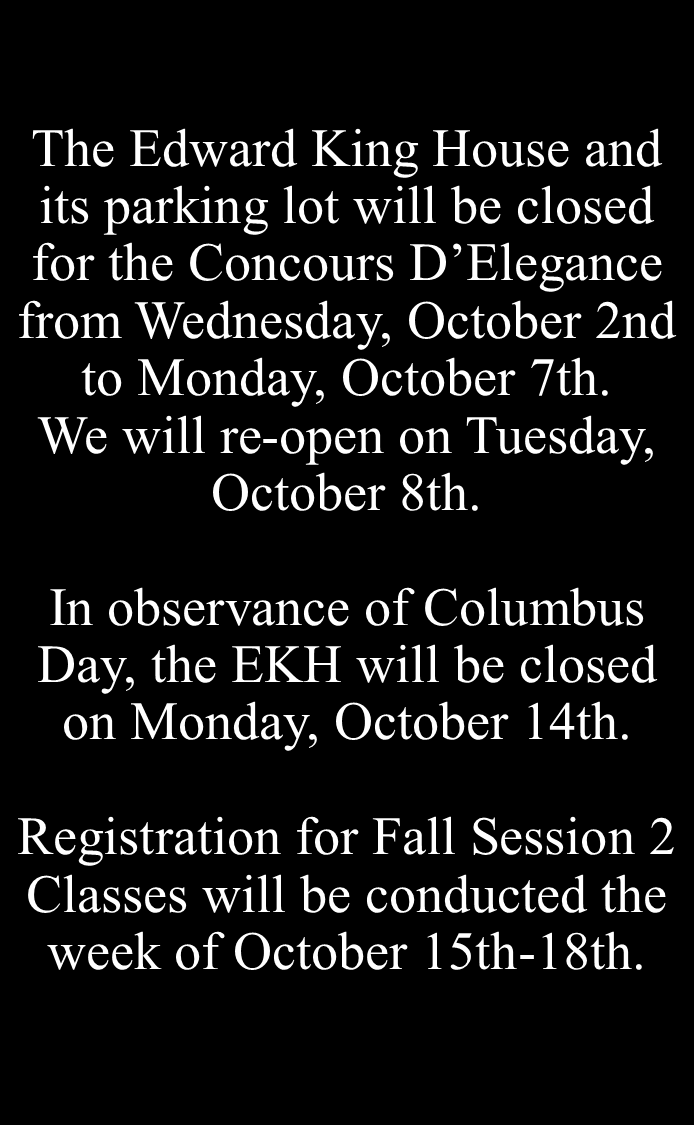 The Edward King House and its parking lot will be closed for the Concours D'Elegance from Wednesday, October 2nd to Monday, October 7th. We will re-open on Tuesday, October 8th.

In observance of Columbus Day, the EKH will be closed on Monday, October 14th.

Registration for Fall Session 2 Classes will be conducted the week of October 15th-18th.